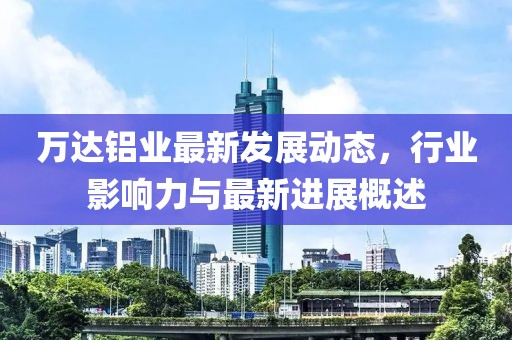 万达铝业最新发展动态，行业影响力与最新进展概述